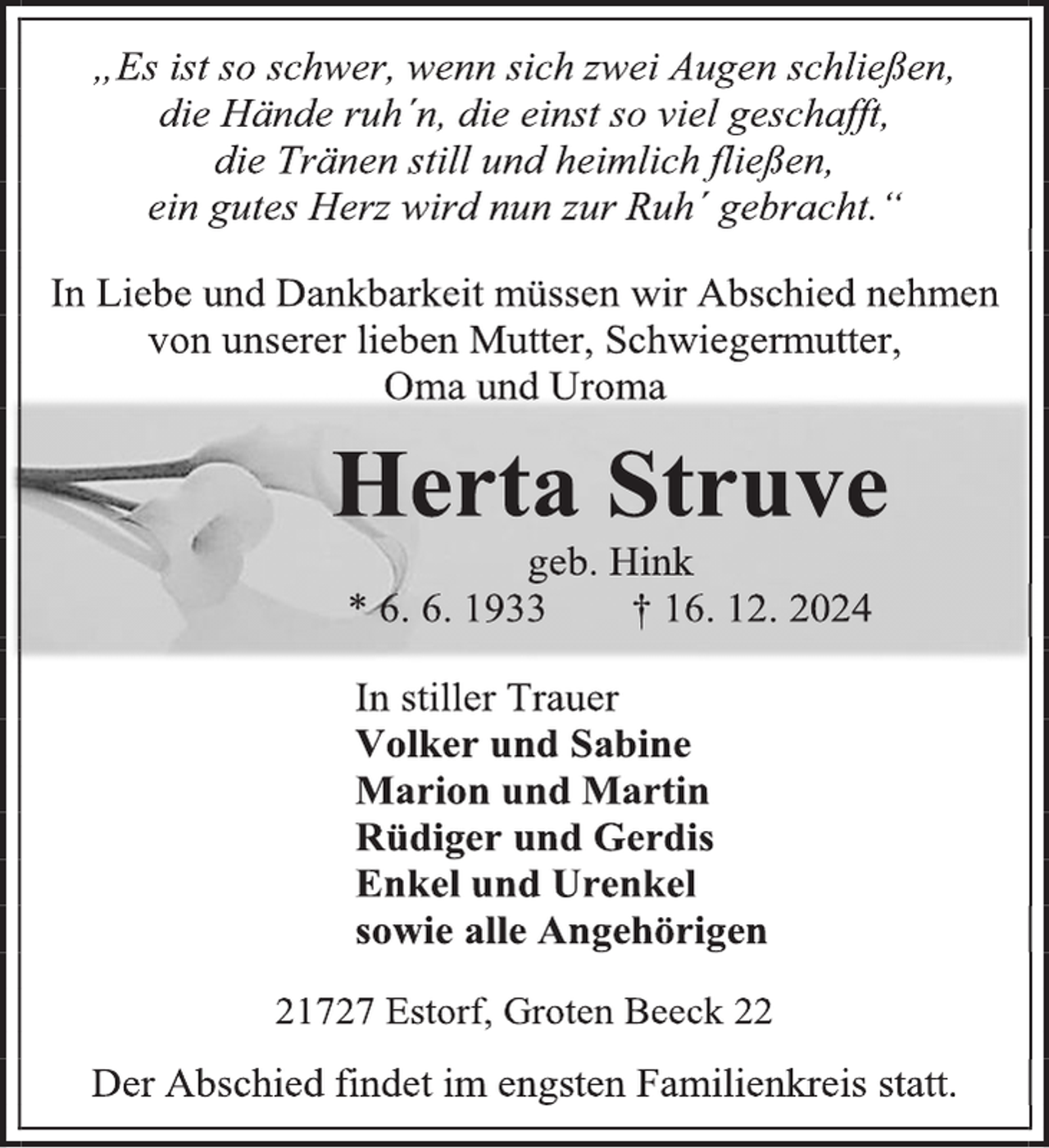 „Es ist so schwer, wenn sich zwei Augen schließen,
die Hände ruh´n, die einst so viel geschafft,
die Tränen still und heimlich fließen,
ein gutes Herz wird nun zur Ruh´ gebracht.“

In Liebe und Dankbarkeit müssen wir Abschied nehmen von unserer lieben Mutter, Schwiegermutter, Oma und Uroma

Herta Struve

geb. Hink

* 6. 6. 1933 † 16. 12. 2024

In stiller Trauer
Volker und Sabine
Marion und Martin
Rüdiger und Gerdis
Enkel und Urenkel
sowie alle Angehörigen

21727 Estorf, Groten Beeck 22

Der Abschied findet im engsten Familienkreis statt.